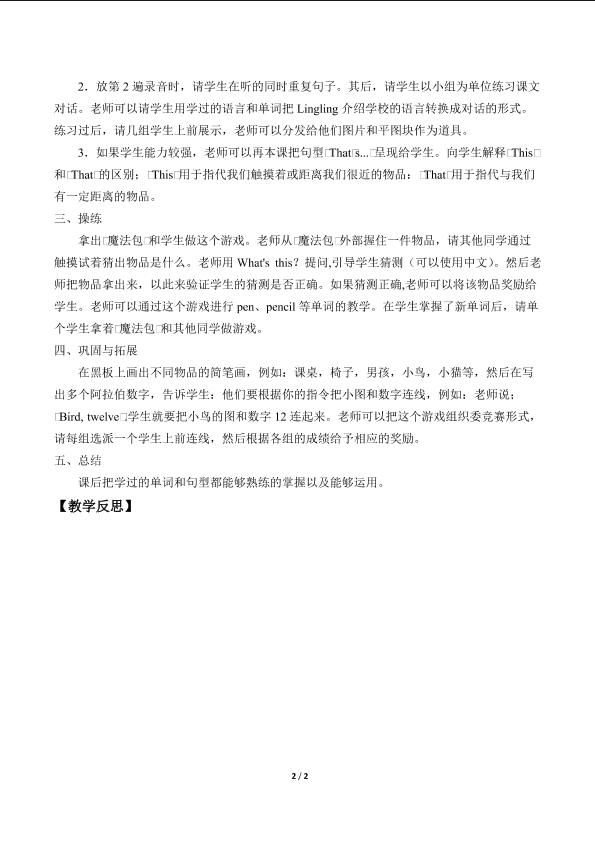 2．放第2遍录音时，请学生在听的同时重复句子。其后，请学生以小组为单位练习课文对话。老师可以请学生用学过的语言和单词把Lingling介绍学校的语言转换成对话的形式。练习过后，请几组学生上前展示，老师可以分发给他们图片和平图块作为道具。

3．如果学生能力较强，老师可以再本课把句型□That□s...□呈现给学生。向学生解释□This□和□That□的区别：□This□用于指代我们触摸着或距离我们很近的物品；□That□用于指代与我们有一定距离的物品。

三、操练

拿出□魔法包□和学生做这个游戏。老师从□魔法包□外部握住一件物品，请其他同学通过触摸试着猜出物品是什么。老师用What's this？提问,引导学生猜测（可以使用中文）。然后老师把物品拿出来，以此来验证学生的猜测是否正确。如果猜测正确,老师可以将该物品奖励给学生。老师可以通过这个游戏进行pen、pencil等单词的教学。在学生掌握了新单词后，请单个学生拿着□魔法包□和其他同学做游戏。

四、巩固与拓展

在黑板上画出不同物品的简笔画，例如：课桌，椅子，男孩，小鸟，小猫等，然后在写出多个阿拉伯数字，告诉学生：他们要根据你的指令把小图和数字连线，例如：老师说：□Bird, twelve□学生就要把小鸟的图和数字12连起来。老师可以把这个游戏组织委竞赛形式，请每组选派一个学生上前连线，然后根据各组的成绩给予相应的奖励。

五、总结

课后把学过的单词和句型都能够熟练的掌握以及能够运用。

【教学反思】

2 / 2